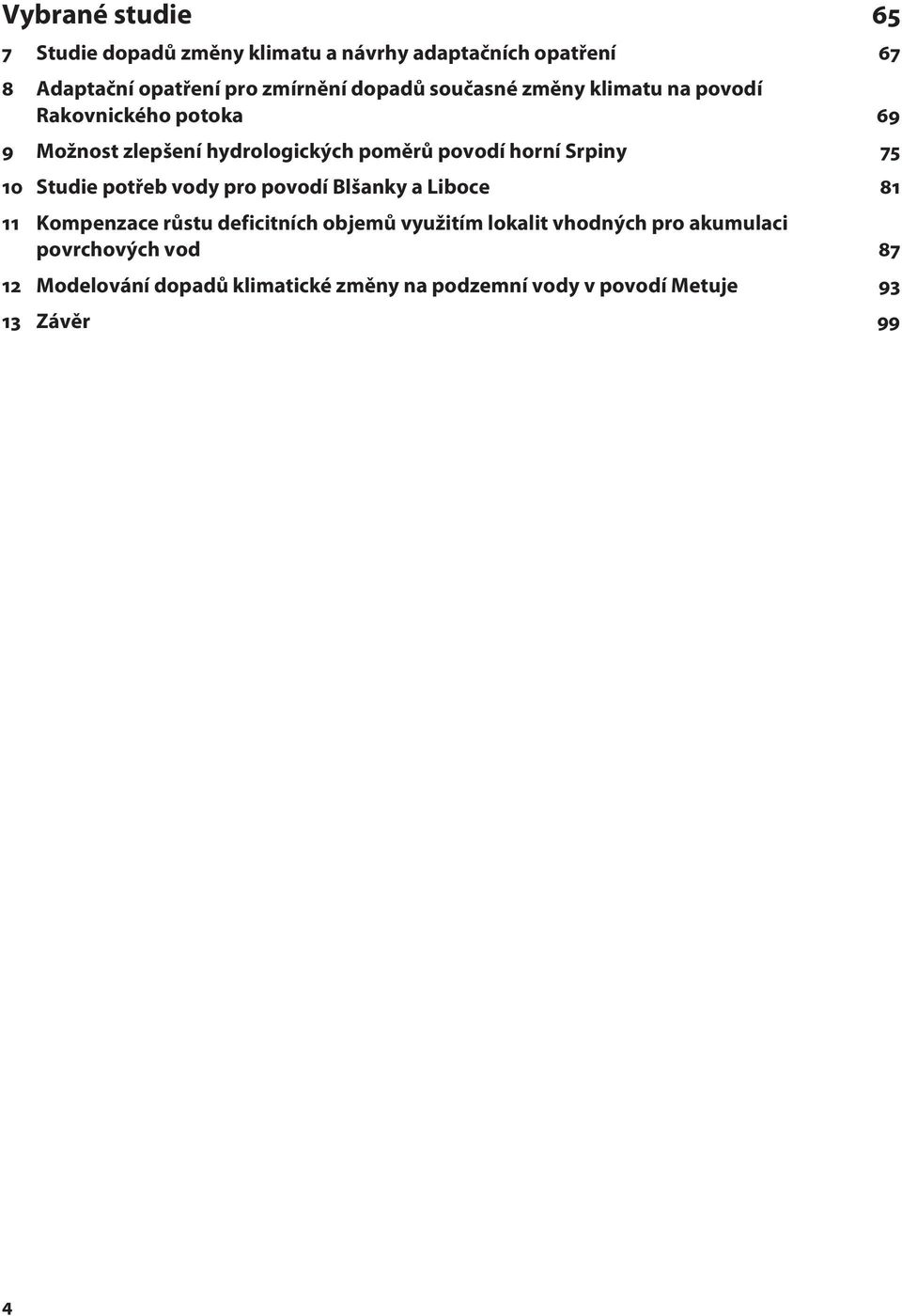 Vybrané studie 65

7 Studie dopadů změny klimatu a návrhy adaptačních opatření 67

8 Adaptační opatření pro zmírnění dopadů současné změny klimatu na povodí Rakovnického potoka 69

9 Možnost zlepšení hydrologických poměrů povodí horní Srpiny 75

10 Studie potřeb vody pro povodí Blšanky a Liboce 81

11 Kompenzace růstu deficitních objemů využitím lokalit vhodných pro akumulaci povrchových vod 87

12 Modelování dopadů klimatické změny na podzemní vody v povodí Metuje 93

13 Závěr 99

4